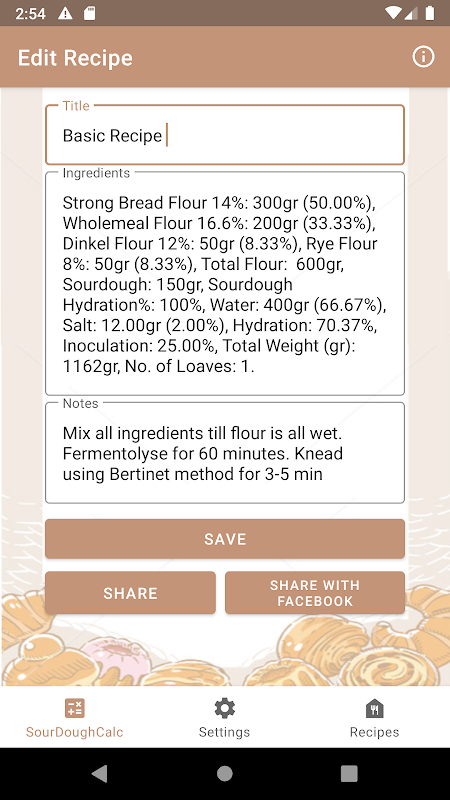 2:54

Edit Recipe

Title
Basic Recipe

Ingredients
Strong Bread Flour 14%: 300gr (50.00%), Wholemeal Flour 16.6%: 200gr (33.33%), Dinkel Flour 12%: 50gr (8.33%), Rye Flour 8%: 50gr (8.33%), Total Flour: 600gr, Sourdough: 150gr, Sourdough Hydration%: 100%, Water: 400gr (66.67%), Salt: 12.00gr (2.00%), Hydration: 70.37%, Inoculation: 25.00%, Total Weight (gr): 1162gr, No. of Loaves: 1.

Notes
Mix all ingredients till flour is all wet. Fermentolyse for 60 minutes. Knead using Bertinet method for 3-5 min

SAVE

SHARE

SHARE WITH FACEBOOK

SourDoughCalc

Settings

Recipes